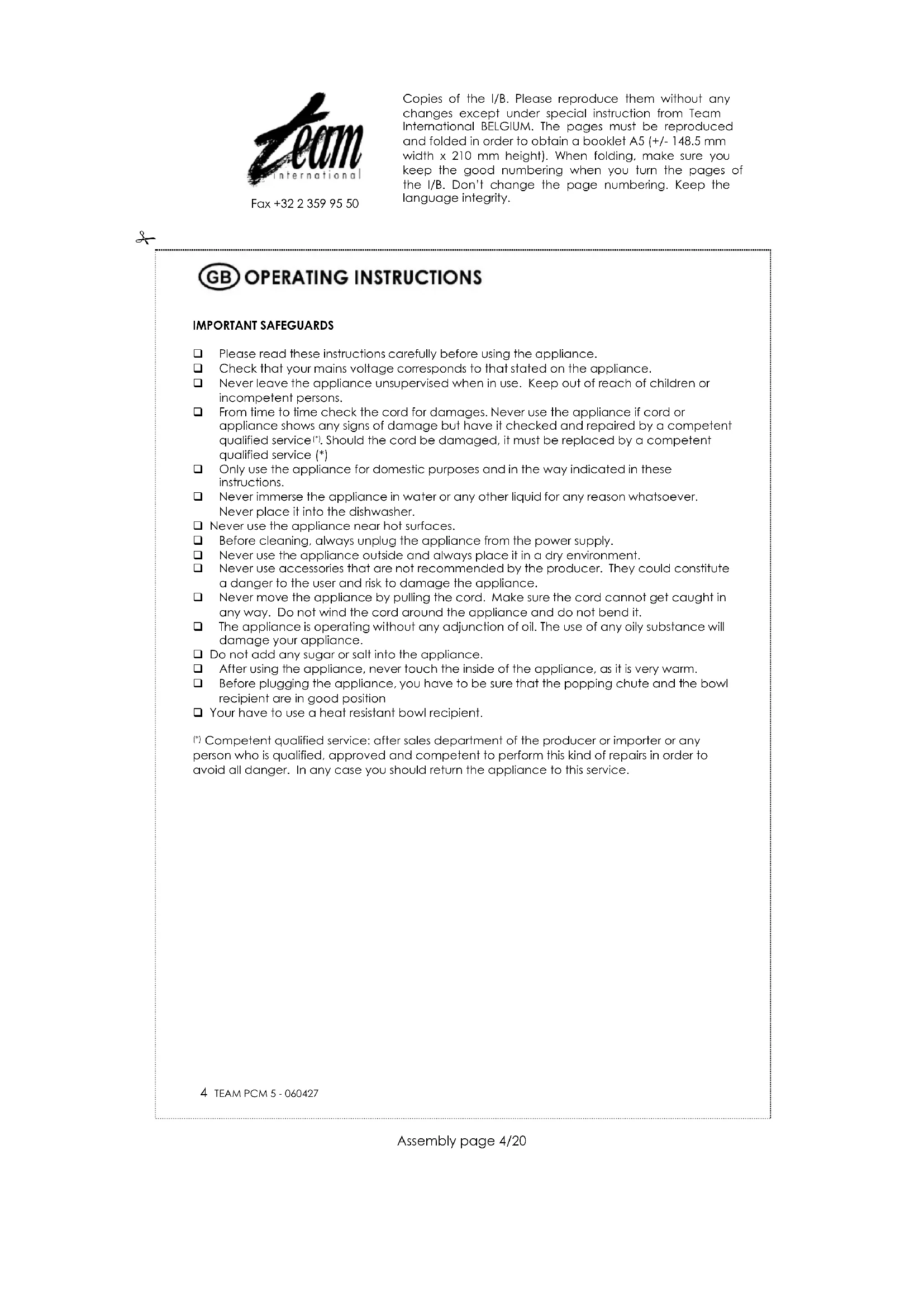 Team international

Fax +32 2 359 95 50

Copies of the I/B. Please reproduce them without any changes except under special instruction from Team International BELGIUM. The pages must be reproduced and folded in order to obtain a booklet A5 (+/- 148.5 mm width x 210 mm height). When folding, make sure you keep the good numbering when you turn the pages of the I/B. Don't change the page numbering. Keep the language integrity.

GB OPERATING INSTRUCTIONS

IMPORTANT SAFEGUARDS

❑ Please read these instructions carefully before using the appliance.
❑ Check that your mains voltage corresponds to that stated on the appliance.
❑ Never leave the appliance unsupervised when in use. Keep out of reach of children or incompetent persons.
❑ From time to time check the cord for damages. Never use the appliance if cord or appliance shows any signs of damage but have it checked and repaired by a competent qualified service(*). Should the cord be damaged, it must be replaced by a competent qualified service (*)
❑ Only use the appliance for domestic purposes and in the way indicated in these instructions.
❑ Never immerse the appliance in water or any other liquid for any reason whatsoever. Never place it into the dishwasher.
❑ Never use the appliance near hot surfaces.
❑ Before cleaning, always unplug the appliance from the power supply.
❑ Never use the appliance outside and always place it in a dry environment.
❑ Never use accessories that are not recommended by the producer. They could constitute a danger to the user and risk to damage the appliance.
❑ Never move the appliance by pulling the cord. Make sure the cord cannot get caught in any way. Do not wind the cord around the appliance and do not bend it.
❑ The appliance is operating without any adjunction of oil. The use of any oily substance will damage your appliance.
❑ Do not add any sugar or salt into the appliance.
❑ After using the appliance, never touch the inside of the appliance, as it is very warm.
❑ Before plugging the appliance, you have to be sure that the popping chute and the bowl recipient are in good position
❑ Your have to use a heat resistant bowl recipient.

(*) Competent qualified service: after sales department of the producer or importer or any person who is qualified, approved and competent to perform this kind of repairs in order to avoid all danger. In any case you should return the appliance to this service.

4 TEAM PCM 5 - 060427

Assembly page 4/20